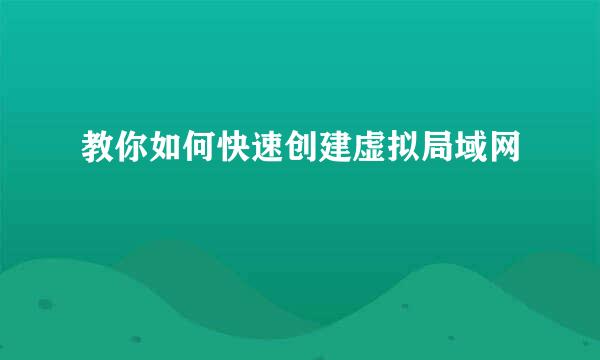 教你如何快速创建虚拟局域网